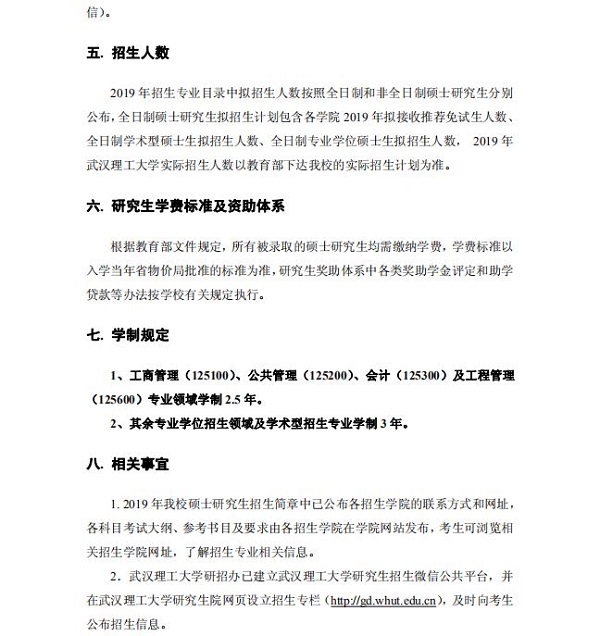 信）。

五. 招生人数

2019 年招生专业目录中拟招生人数按照全日制和非全日制硕士研究生分别公布，全日制硕士研究生拟招生计划包含各学院 2019 年拟接收推荐免试生人数、全日制学术型硕士生拟招生人数、全日制专业学位硕士生拟招生人数， 2019 年武汉理工大学实际招生人数以教育部下达我校的实际招生计划为准。

六. 研究生学费标准及资助体系

根据教育部文件规定，所有被录取的硕士研究生均需缴纳学费，学费标准以入学当年省物价局批准的标准为准，研究生奖助体系中各类奖助学金评定和助学贷款等办法按学校有关规定执行。

七. 学制规定

1、工商管理（125100）、公共管理（125200）、会计（125300）及工程管理（125600）专业领域学制 2.5 年。

2、其余专业学位招生领域及学术型招生专业学制 3 年。

八. 相关事宜

1. 2019 年我校硕士研究生招生简章中已公布各招生学院的联系方式和网址，各科目考试大纲、参考书目及要求由各招生学院在学院网站发布，考生可浏览相关招生学院网址，了解招生专业相关信息。

2．武汉理工大学研招办已建立武汉理工大学研究生招生微信公共平台，并在武汉理工大学研究生院网页设立招生专栏（http://gd.whut.edu.cn），及时向考生公布招生信息。